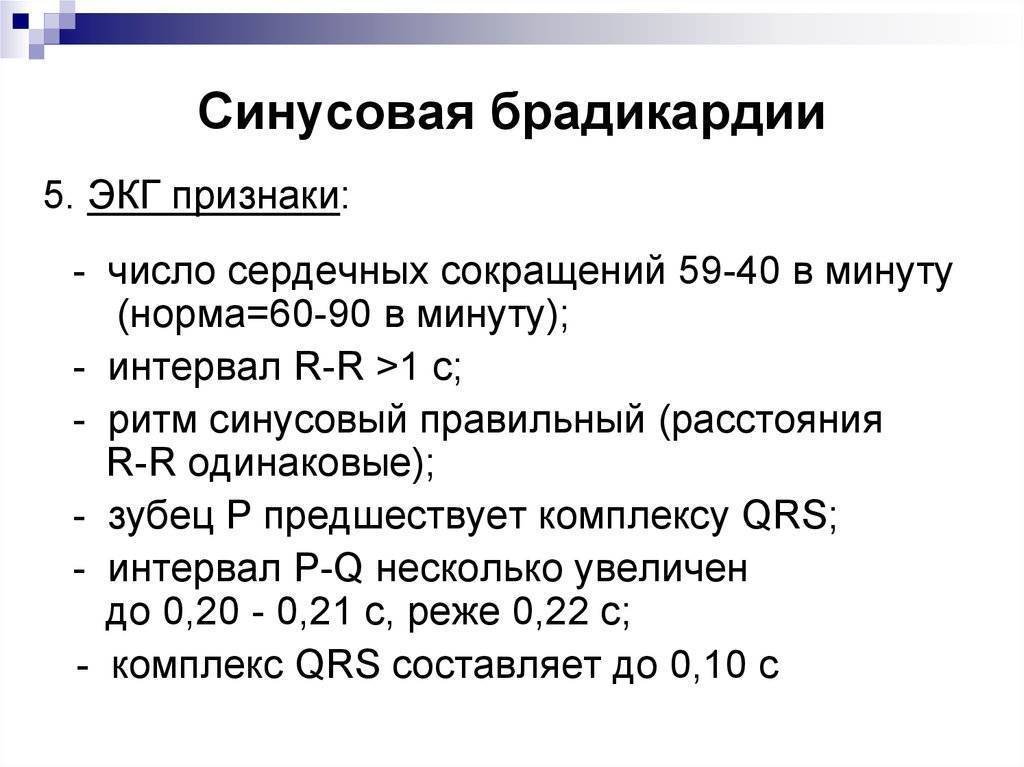 Синусовая брадикардии

5. ЭКГ признаки:

- число сердечных сокращений 59-40 в минуту (норма=60-90 в минуту);

- интервал R-R >1 с;

- ритм синусовый правильный (расстояния R-R одинаковые);

- зубец Р предшествует комплексу QRS;

- интервал P-Q несколько увеличен до 0,20 - 0,21 с, реже 0,22 с;

- комплекс QRS составляет до 0,10 с